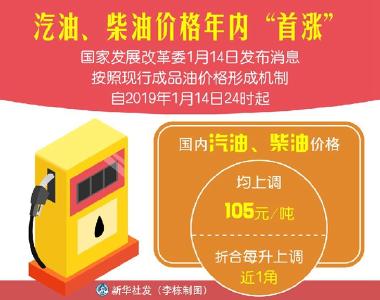 汽油、柴油价格年内“首涨”

国家发展改革委1月14日发布消息
按照现行成品油价格形成机制
自2019年1月14日24时起

国内汽油、柴油价格

均上调
105元/吨

折合每升上调
近1角

新华社发（李栋制图）